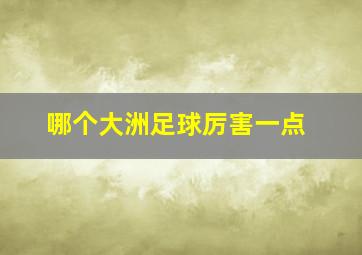 哪个大洲足球厉害一点